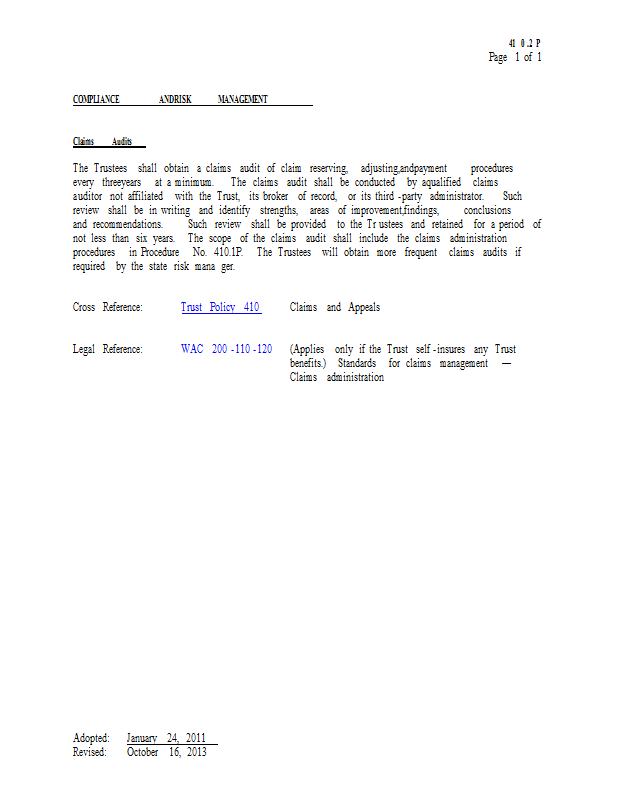 41 0.2 P
Page 1 of 1

COMPLIANCE ANDRISK MANAGEMENT

Claims Audits

The Trustees shall obtain a claims audit of claim reserving, adjusting,andpayment procedures every threeyears at a minimum. The claims audit shall be conducted by aqualified claims auditor not affiliated with the Trust, its broker of record, or its third -party administrator. Such review shall be in writing and identify strengths, areas of improvement,findings, conclusions and recommendations. Such review shall be provided to the Tr ustees and retained for a period of not less than six years. The scope of the claims audit shall include the claims administration procedures in Procedure No. 410.1P. The Trustees will obtain more frequent claims audits if required by the state risk mana ger.

Cross Reference: Trust Policy 410 Claims and Appeals

Legal Reference: WAC 200 -110 -120 (Applies only if the Trust self -insures any Trust benefits.) Standards for claims management — Claims administration

Adopted: January 24, 2011
Revised: October 16, 2013